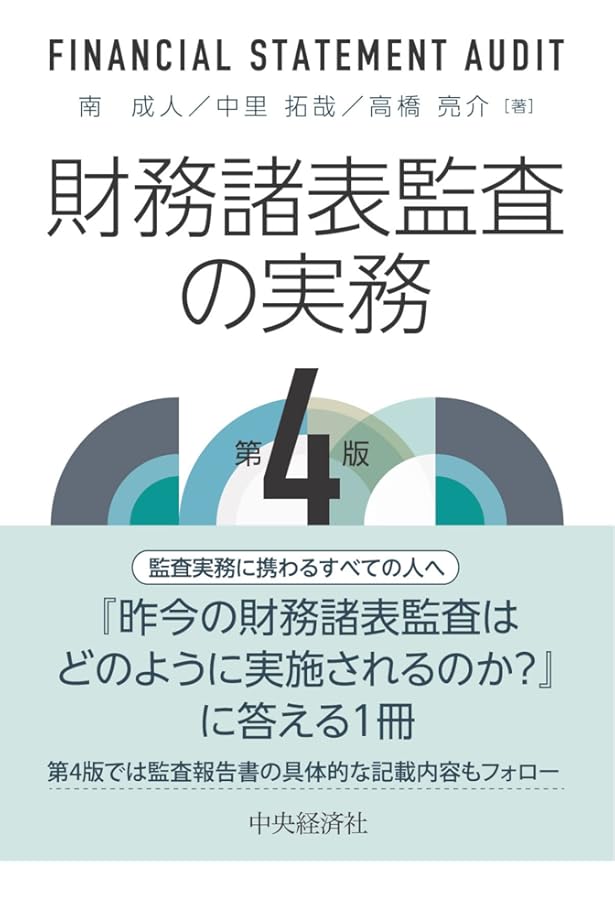 FINANCIAL STATEMENT AUDIT

南　成人／中里　拓哉／高橋　亮介［著］

財務諸表監査の実務

第4版

監査実務に携わるすべての人へ

『昨今の財務諸表監査はどのように実施されるのか?』に答える1冊

第4版では監査報告書の具体的な記載内容もフォロー

中央経済社